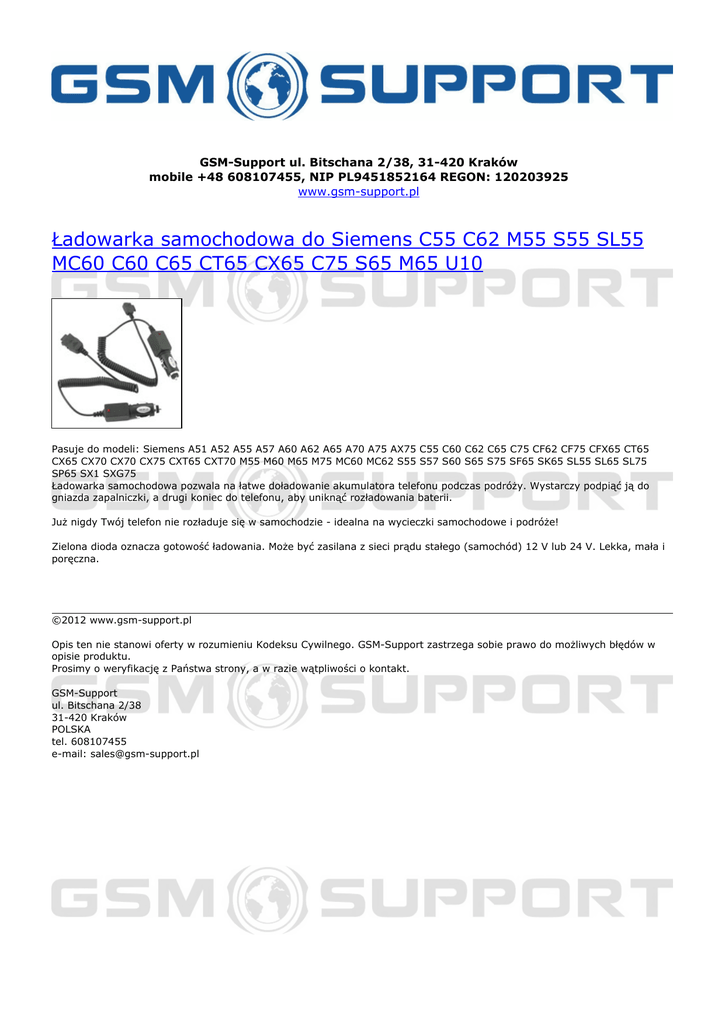 GSM SUPPORT

GSM-Support ul. Bitschana 2/38, 31-420 Kraków
mobile +48 608107455, NIP PL9451852164 REGON: 120203925
www.gsm-support.pl

Ładowarka samochodowa do Siemens C55 C62 M55 S55 SL55 MC60 C60 C65 CT65 CX65 C75 S65 M65 U10

GSM SUPPORT

Pasuje do modeli: Siemens A51 A52 A55 A57 A60 A62 A65 A70 A75 AX75 C55 C60 C62 C65 C75 CF62 CF75 CFX65 CT65 CX65 CX70 CX70 CX75 CXT65 CXT70 M55 M60 M65 M75 MC60 MC62 S55 S57 S60 S65 S75 SF65 SK65 SL55 SL65 SL75 SP65 SX1 SXG75
Ładowarka samochodowa pozwala na łatwe doładowanie akumulatora telefonu podczas podróży. Wystarczy podpiąć ją do gniazda zapalniczki, a drugi koniec do telefonu, aby uniknąć rozładowania baterii.

Już nigdy Twój telefon nie rozładuje się w samochodzie - idealna na wycieczki samochodowe i podróże!

Zielona dioda oznacza gotowość ładowania. Może być zasilana z sieci prądu stałego (samochód) 12 V lub 24 V. Lekka, mała i poręczna.

©2012 www.gsm-support.pl

Opis ten nie stanowi oferty w rozumieniu Kodeksu Cywilnego. GSM-Support zastrzega sobie prawo do możliwych błędów w opisie produktu.
Prosimy o weryfikację z Państwa strony, a w razie wątpliwości o kontakt.

GSM-Support
ul. Bitschana 2/38
31-420 Kraków
POLSKA
tel. 608107455
e-mail: sales@gsm-support.pl

GSM SUPPORT

GSM SUPPORT